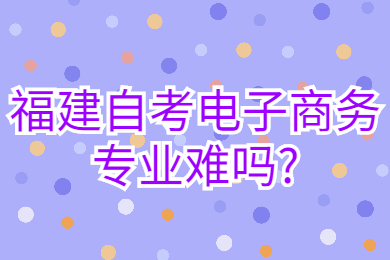 福建自考电子商务专业难吗?